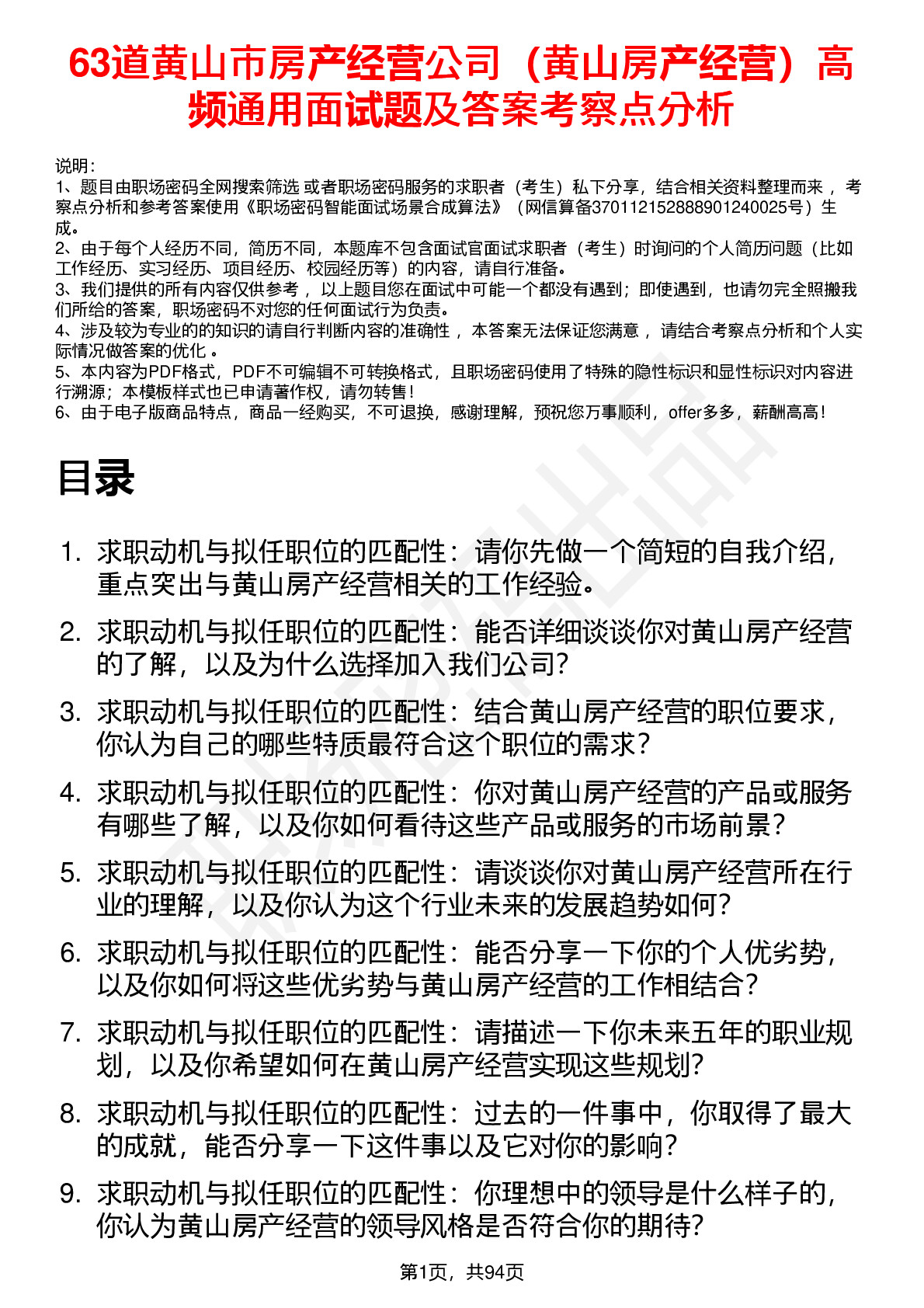 63道黄山市房产经营公司（黄山房产经营）高频通用面试题及答案考察点分析

说明：
1、题目由职场密码全网搜索筛选 或者职场密码服务的求职者（考生）私下分享，结合相关资料整理而来 ，考察点分析和参考答案使用《职场密码智能面试场景合成算法》（网信算备370112152888901240025号）生成。
2、由于每个人经历不同，简历不同，本题库不包含面试官面试求职者（考生）时询问的个人简历问题（比如工作经历、实习经历、项目经历、校园经历等）的内容，请自行准备。
3、我们提供的所有内容仅供参考 ，以上题目您在面试中可能一个都没有遇到；即使遇到，也请勿完全照搬我们所给的答案，职场密码不对您的任何面试行为负责。
4、涉及较为专业的的知识的请自行判断内容的准确性 ，本答案无法保证您满意 ，请结合考察点分析和个人实际情况做答案的优化 。
5、本内容为PDF格式，PDF不可编辑不可转换格式，且职场密码使用了特殊的隐性标识和显性标识对内容进行溯源；本模板样式也已申请著作权，请勿转售！
6、由于电子版商品特点，商品一经购买，不可退换，感谢理解，预祝您万事顺利，offer多多，薪酬高高！

目录

1. 求职动机与拟任职位的匹配性：请你先做一个简短的自我介绍，重点突出与黄山房产经营相关的工作经验。
2. 求职动机与拟任职位的匹配性：能否详细谈谈你对黄山房产经营的了解，以及为什么选择加入我们公司？
3. 求职动机与拟任职位的匹配性：结合黄山房产经营的职位要求，你认为自己的哪些特质最符合这个职位的需求？
4. 求职动机与拟任职位的匹配性：你对黄山房产经营的产品或服务有哪些了解，以及你如何看待这些产品或服务的市场前景？
5. 求职动机与拟任职位的匹配性：请谈谈你对黄山房产经营所在行业的理解，以及你认为这个行业未来的发展趋势如何？
6. 求职动机与拟任职位的匹配性：能否分享一下你的个人优劣势，以及你如何将这些优劣势与黄山房产经营的工作相结合？
7. 求职动机与拟任职位的匹配性：请描述一下你未来五年的职业规划，以及你希望如何在黄山房产经营实现这些规划？
8. 求职动机与拟任职位的匹配性：过去的一件事中，你取得了最大的成就，能否分享一下这件事以及它对你的影响？
9. 求职动机与拟任职位的匹配性：你理想中的领导是什么样子的，你认为黄山房产经营的领导风格是否符合你的期待？

第1页，共94页